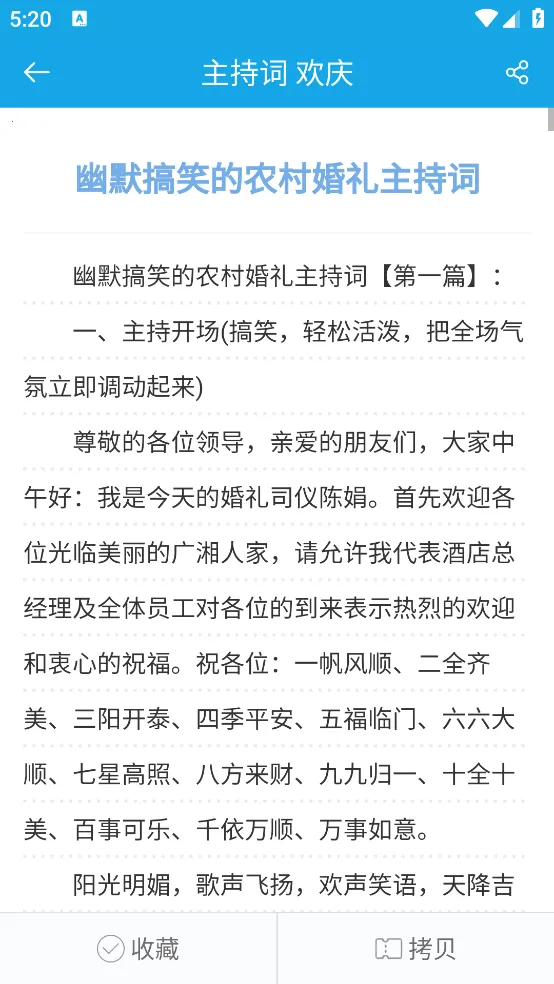 5:20

主持词 欢庆

幽默搞笑的农村婚礼主持词

幽默搞笑的农村婚礼主持词【第一篇】：

一、主持开场(搞笑，轻松活泼，把全场气氛立即调动起来)

尊敬的各位领导，亲爱的朋友们，大家中午好：我是今天的婚礼司仪陈娟。首先欢迎各位光临美丽的广湘人家，请允许我代表酒店总经理及全体员工对各位的到来表示热烈的欢迎和衷心的祝福。祝各位：一帆风顺、二全齐美、三阳开泰、四季平安、五福临门、六六大顺、七星高照、八方来财、九九归一、十全十美、百事可乐、千依万顺、万事如意。

阳光明媚，歌声飞扬，欢声笑语，天降吉

收藏

拷贝